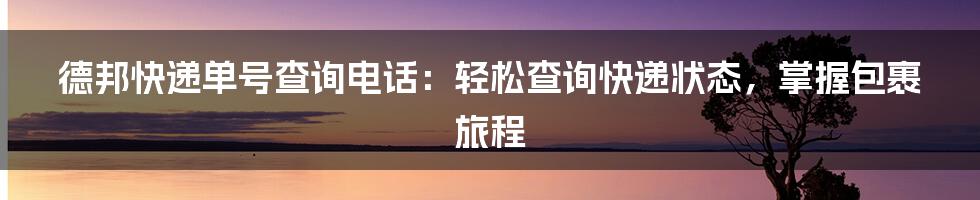 德邦快递单号查询电话：轻松查询快递状态，掌握包裹旅程